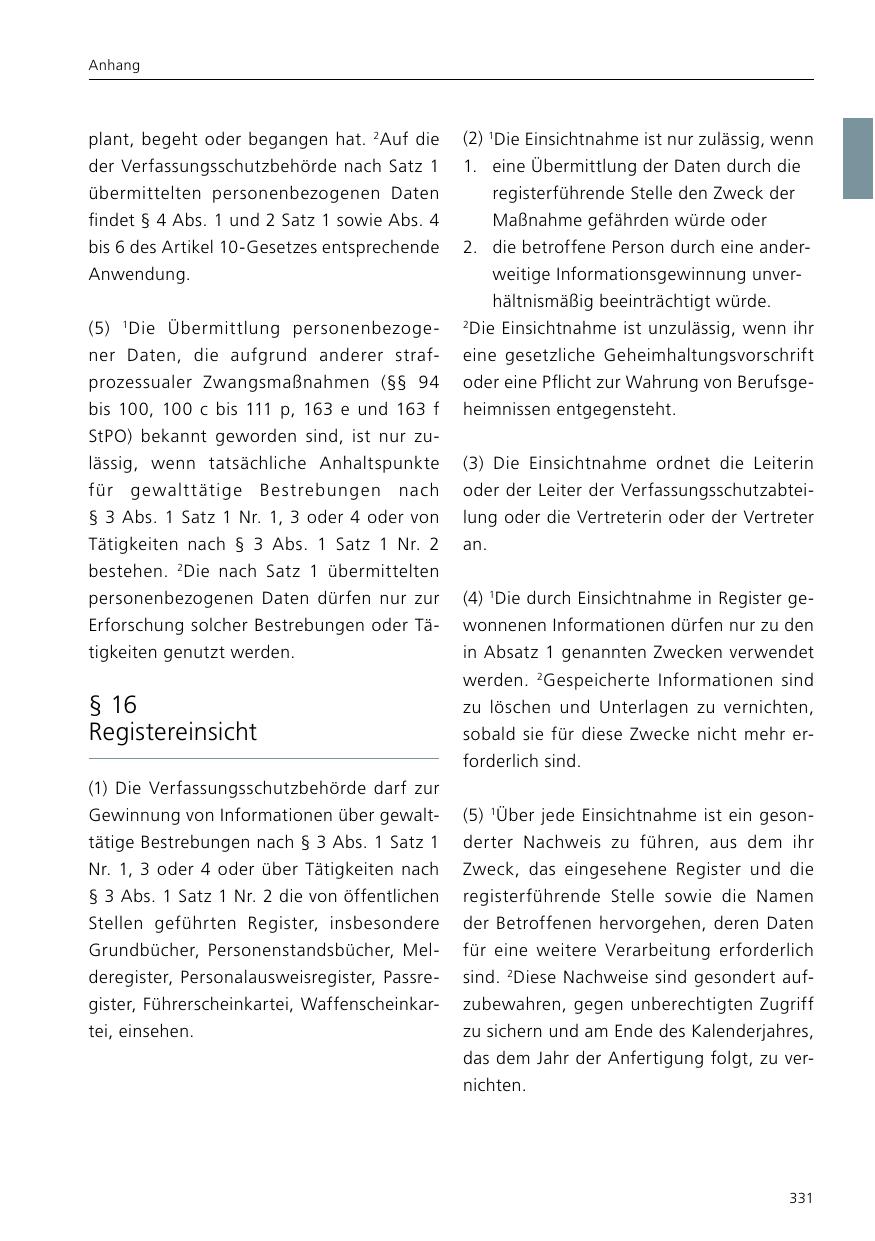 Anhang

plant, begeht oder begangen hat. $^2$Auf die der Verfassungsschutzbehörde nach Satz 1 übermittelten personenbezogenen Daten findet § 4 Abs. 1 und 2 Satz 1 sowie Abs. 4 bis 6 des Artikel 10-Gesetzes entsprechende Anwendung.

(5) $^1$Die Übermittlung personenbezogener Daten, die aufgrund anderer strafprozessualer Zwangsmaßnahmen (§§ 94 bis 100, 100 c bis 111 p, 163 e und 163 f StPO) bekannt geworden sind, ist nur zulässig, wenn tatsächliche Anhaltspunkte für gewalttätige Bestrebungen nach § 3 Abs. 1 Satz 1 Nr. 1, 3 oder 4 oder von Tätigkeiten nach § 3 Abs. 1 Satz 1 Nr. 2 bestehen. $^2$Die nach Satz 1 übermittelten personenbezogenen Daten dürfen nur zur Erforschung solcher Bestrebungen oder Tätigkeiten genutzt werden.

§ 16
Registereinsicht

(1) Die Verfassungsschutzbehörde darf zur Gewinnung von Informationen über gewalttätige Bestrebungen nach § 3 Abs. 1 Satz 1 Nr. 1, 3 oder 4 oder über Tätigkeiten nach § 3 Abs. 1 Satz 1 Nr. 2 die von öffentlichen Stellen geführten Register, insbesondere Grundbücher, Personenstandsbücher, Melderegister, Personalausweisregister, Passregister, Führerscheinkartei, Waffenscheinkartei, einsehen.

(2) $^1$Die Einsichtnahme ist nur zulässig, wenn
1. eine Übermittlung der Daten durch die registerführende Stelle den Zweck der Maßnahme gefährden würde oder
2. die betroffene Person durch eine anderweitige Informationsgewinnung unverhältnismäßig beeinträchtigt würde.
$^2$Die Einsichtnahme ist unzulässig, wenn ihr eine gesetzliche Geheimhaltungsvorschrift oder eine Pflicht zur Wahrung von Berufsgeheimnissen entgegensteht.

(3) Die Einsichtnahme ordnet die Leiterin oder der Leiter der Verfassungsschutzabteilung oder die Vertreterin oder der Vertreter an.

(4) $^1$Die durch Einsichtnahme in Register gewonnenen Informationen dürfen nur zu den in Absatz 1 genannten Zwecken verwendet werden. $^2$Gespeicherte Informationen sind zu löschen und Unterlagen zu vernichten, sobald sie für diese Zwecke nicht mehr erforderlich sind.

(5) $^1$Über jede Einsichtnahme ist ein gesonderter Nachweis zu führen, aus dem ihr Zweck, das eingesehene Register und die registerführende Stelle sowie die Namen der Betroffenen hervorgehen, deren Daten für eine weitere Verarbeitung erforderlich sind. $^2$Diese Nachweise sind gesondert aufzubewahren, gegen unberechtigten Zugriff zu sichern und am Ende des Kalenderjahres, das dem Jahr der Anfertigung folgt, zu vernichten.

331